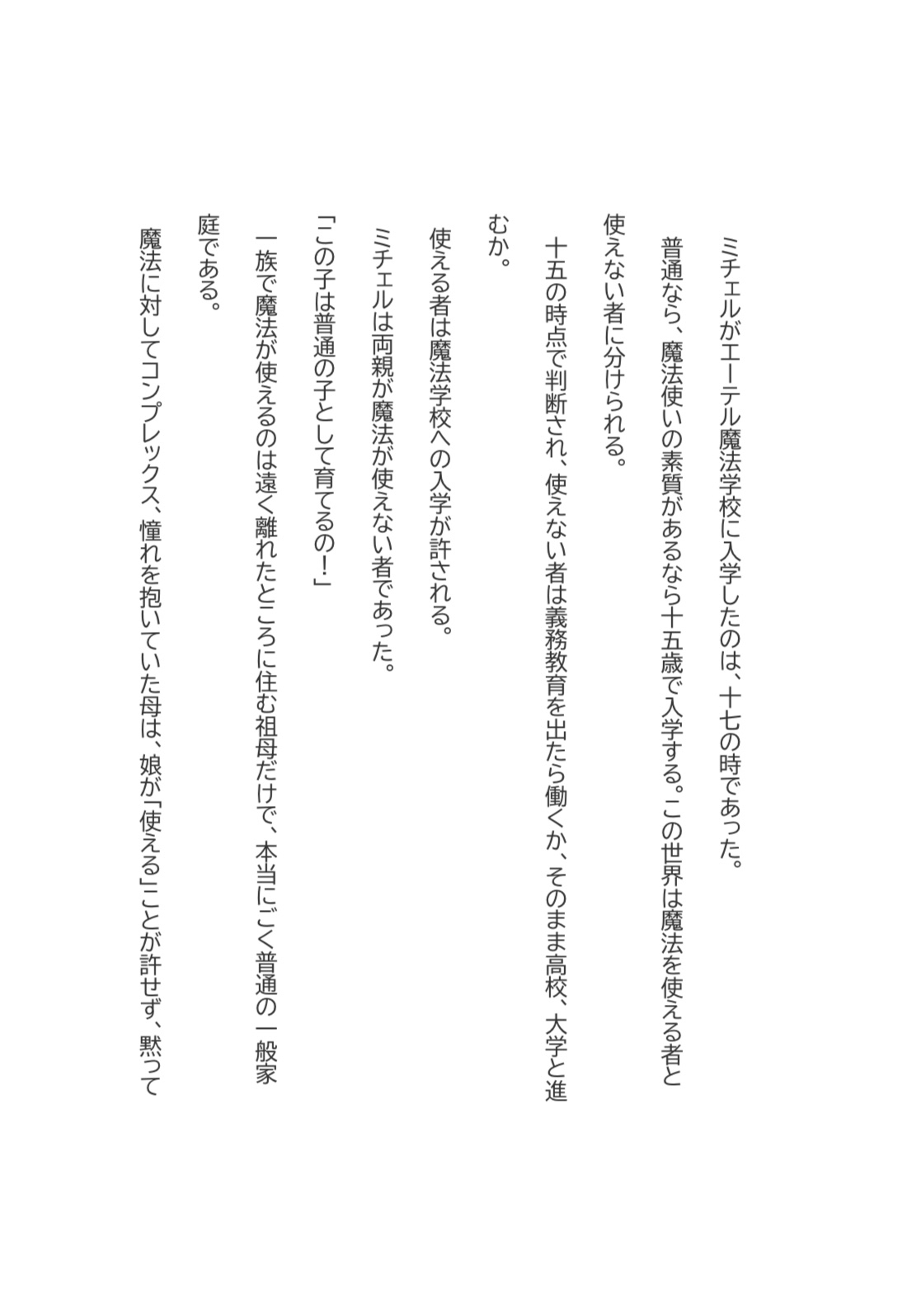 ミチェルがエーテル魔法学校に入学したのは、十七の時であった。

普通なら、魔法使いの素質があるなら十五歳で入学する。この世界は魔法を使える者と使えない者に分けられる。

十五の時点で判断され、使えない者は義務教育を出たら働くか、そのまま高校、大学と進むか。

使える者は魔法学校への入学が許される。

ミチェルは両親が魔法が使えない者であった。

「この子は普通の子として育てるの！」

一族で魔法が使えるのは遠く離れたところに住む祖母だけで、本当にごく普通の一般家庭である。

魔法に対してコンプレックス、憧れを抱いていた母は、娘が「使える」ことが許せず、黙って